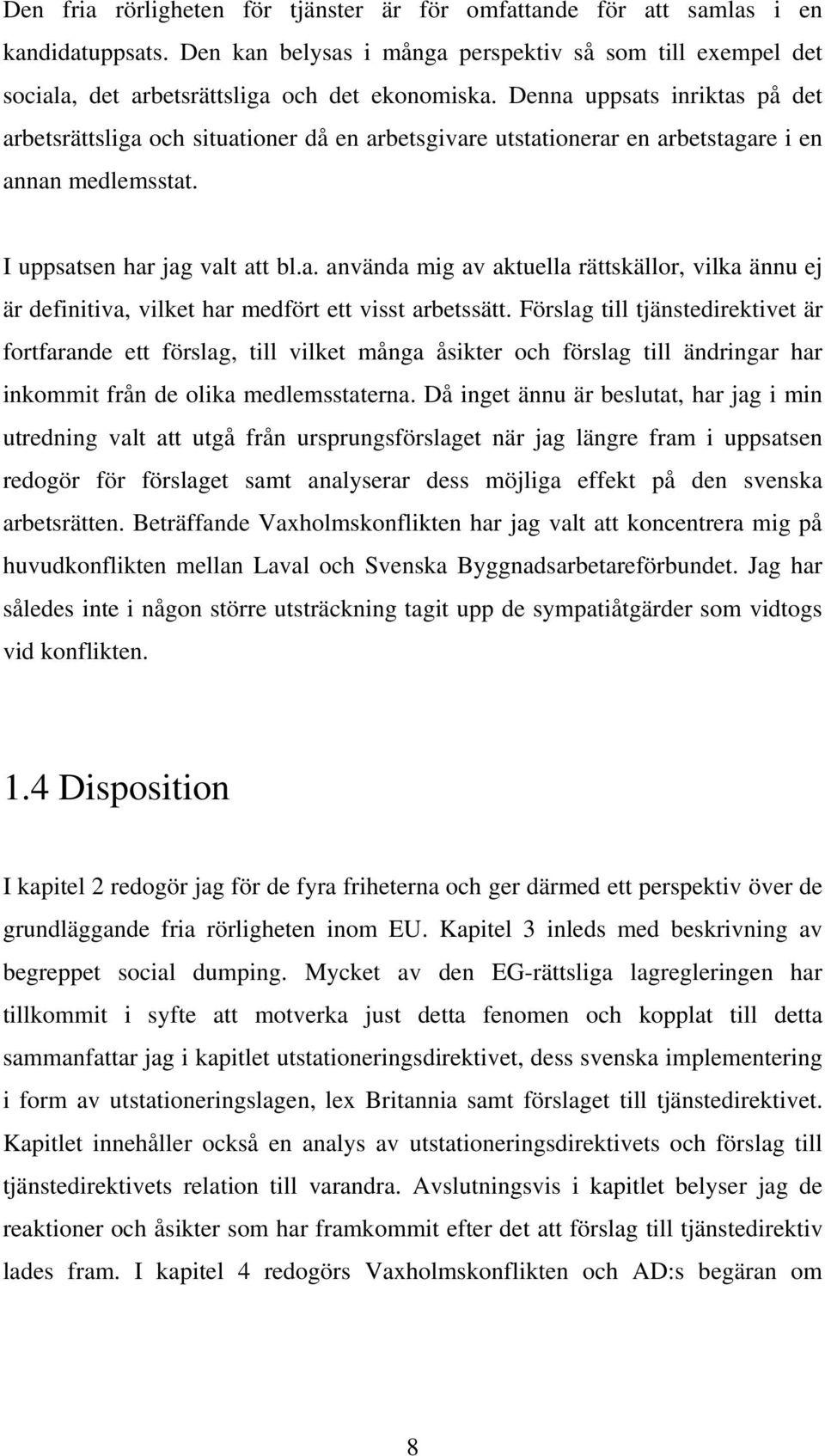 Den fria rörligheten för tjänster är för omfattande för att samlas i en kandidatuppsats. Den kan belysas i många perspektiv så som till exempel det sociala, det arbetsrättsliga och det ekonomiska. Denna uppsats inriktas på det arbetsrättsliga och situationer då en arbetsgivare utstationerar en arbetstagare i en annan medlemsstat.

I uppsatsen har jag valt att bl.a. använda mig av aktuella rättskällor, vilka ännu ej är definitiva, vilket har medfört ett visst arbetssätt. Förslag till tjänstedirektivet är fortfarande ett förslag, till vilket många åsikter och förslag till ändringar har inkommit från de olika medlemsstaterna. Då inget ännu är beslutat, har jag i min utredning valt att utgå från ursprungsförslaget när jag längre fram i uppsatsen redogör för förslaget samt analyserar dess möjliga effekt på den svenska arbetsrätten. Beträffande Vaxholmskonflikten har jag valt att koncentrera mig på huvudkonflikten mellan Laval och Svenska Byggnadsarbetareförbundet. Jag har således inte i någon större utsträckning tagit upp de sympatiåtgärder som vidtogs vid konflikten.

1.4 Disposition

I kapitel 2 redogör jag för de fyra friheterna och ger därmed ett perspektiv över de grundläggande fria rörligheten inom EU. Kapitel 3 inleds med beskrivning av begreppet social dumping. Mycket av den EG-rättsliga lagregleringen har tillkommit i syfte att motverka just detta fenomen och kopplat till detta sammanfattar jag i kapitlet utstationeringsdirektivet, dess svenska implementering i form av utstationeringslagen, lex Britannia samt förslaget till tjänstedirektivet. Kapitlet innehåller också en analys av utstationeringsdirektivets och förslag till tjänstedirektivets relation till varandra. Avslutningsvis i kapitlet belyser jag de reaktioner och åsikter som har framkommit efter det att förslag till tjänstedirektiv lades fram. I kapitel 4 redogörs Vaxholmskonflikten och AD:s begäran om

8